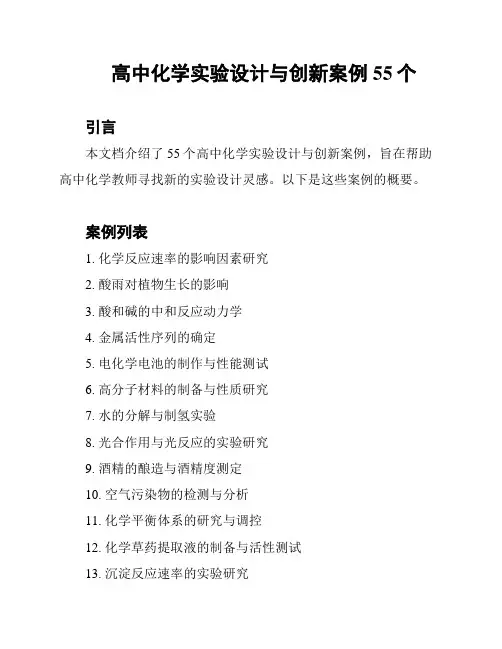 高中化学实验设计与创新案例 55 个

引言

本文档介绍了 55 个高中化学实验设计与创新案例，旨在帮助高中化学教师寻找新的实验设计灵感。以下是这些案例的概要。

案例列表

1. 化学反应速率的影响因素研究
2. 酸雨对植物生长的影响
3. 酸和碱的中和反应动力学
4. 金属活性序列的确定
5. 电化学电池的制作与性能测试
6. 高分子材料的制备与性质研究
7. 水的分解与制氢实验
8. 光合作用与光反应的实验研究
9. 酒精的酿造与酒精度测定
10. 空气污染物的检测与分析
11. 化学平衡体系的研究与调控
12. 化学草药提取液的制备与活性测试
13. 沉淀反应速率的实验研究